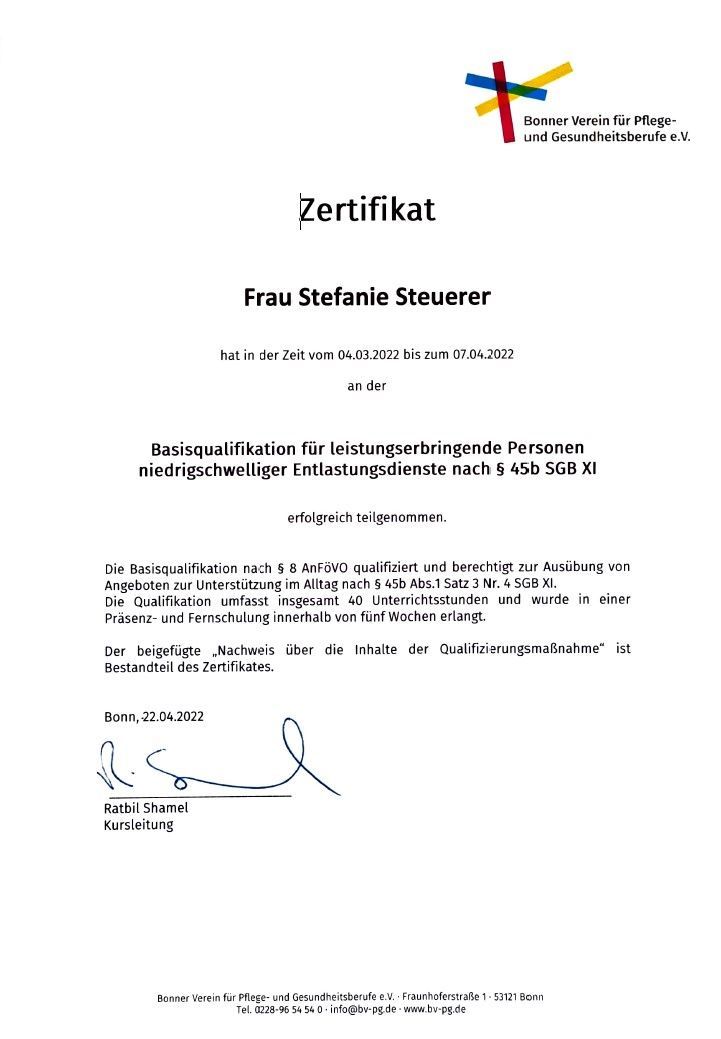 Bonner Verein für Pflege- und Gesundheitsberufe e.V.

Zertifikat

Frau Stefanie Steuerer

hat in der Zeit vom 04.03.2022 bis zum 07.04.2022

an der

Basisqualifikation für leistungserbringende Personen niedrigschwelliger Entlastungsdienste nach § 45b SGB XI

erfolgreich teilgenommen.

Die Basisqualifikation nach § 8 AnFöVO qualifiziert und berechtigt zur Ausübung von Angeboten zur Unterstützung im Alltag nach § 45b Abs.1 Satz 3 Nr. 4 SGB XI.
Die Qualifikation umfasst insgesamt 40 Unterrichtsstunden und wurde in einer Präsenz- und Fernschulung innerhalb von fünf Wochen erlangt.

Der beigefügte „Nachweis über die Inhalte der Qualifizierungsmaßnahme" ist Bestandteil des Zertifikates.

Bonn, 22.04.2022

Ratbil Shamel
Kursleitung

Bonner Verein für Pflege- und Gesundheitsberufe e.V. · Fraunhoferstraße 1 · 53121 Bonn
Tel. 0228-96 54 54 0 · info@bv-pg.de · www.bv-pg.de